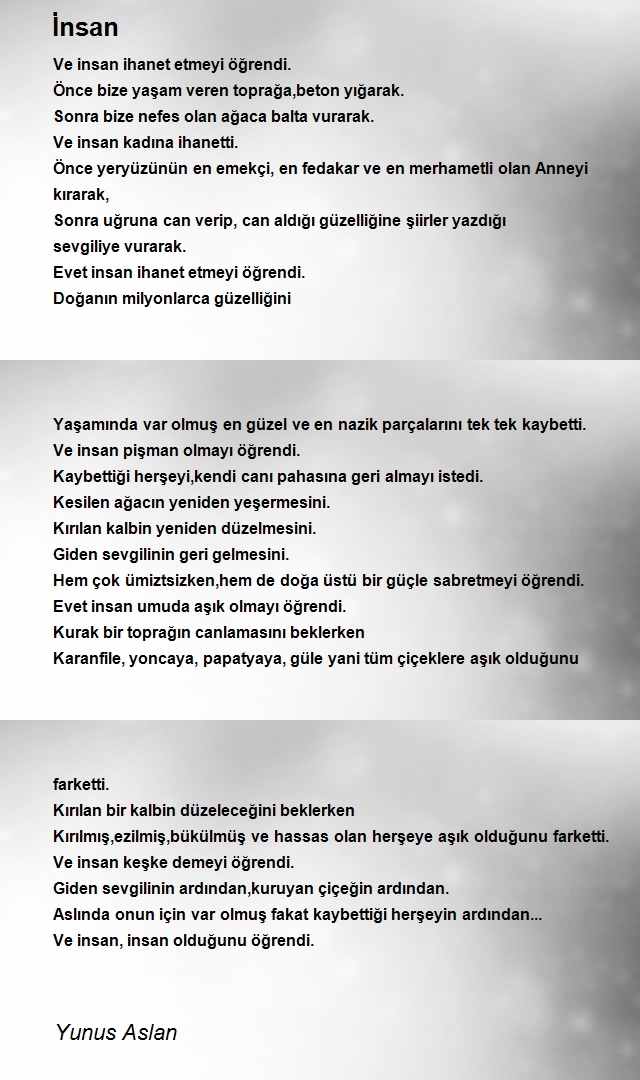 İnsan

Ve insan ihanet etmeyi öğrendi.
Önce bize yaşam veren toprağa,beton yığarak.
Sonra bize nefes olan ağaca balta vurarak.
Ve insan kadına ihanetti.
Önce yeryüzünün en emekçi, en fedakar ve en merhametli olan Anneyi kırarak,
Sonra uğruna can verip, can aldığı güzelliğine şiirler yazdığı sevgiliye vurarak.
Evet insan ihanet etmeyi öğrendi.
Doğanın milyonlarca güzelliğini

Yaşamında var olmuş en güzel ve en nazik parçalarını tek tek kaybetti.
Ve insan pişman olmayı öğrendi.
Kaybettiği herşeyi,kendi canı pahasına geri almayı istedi.
Kesilen ağacın yeniden yeşermesini.
Kırılan kalbin yeniden düzelmesini.
Giden sevgilinin geri gelmesini.
Hem çok ümiztsizken,hem de doğa üstü bir güçle sabretmeyi öğrendi.
Evet insan umuda aşık olmayı öğrendi.
Kurak bir toprağın canlamasını beklerken
Karanfile, yoncaya, papatyaya, güle yani tüm çiçeklere aşık olduğunu

farketti.
Kırılan bir kalbin düzeleceğini beklerken
Kırılmış,ezilmiş,bükülmüş ve hassas olan herşeye aşık olduğunu farketti.
Ve insan keşke demeyi öğrendi.
Giden sevgilinin ardından,kuruyan çiçeğin ardından.
Aslında onun için var olmuş fakat kaybettiği herşeyin ardından...
Ve insan, insan olduğunu öğrendi.

Yunus Aslan